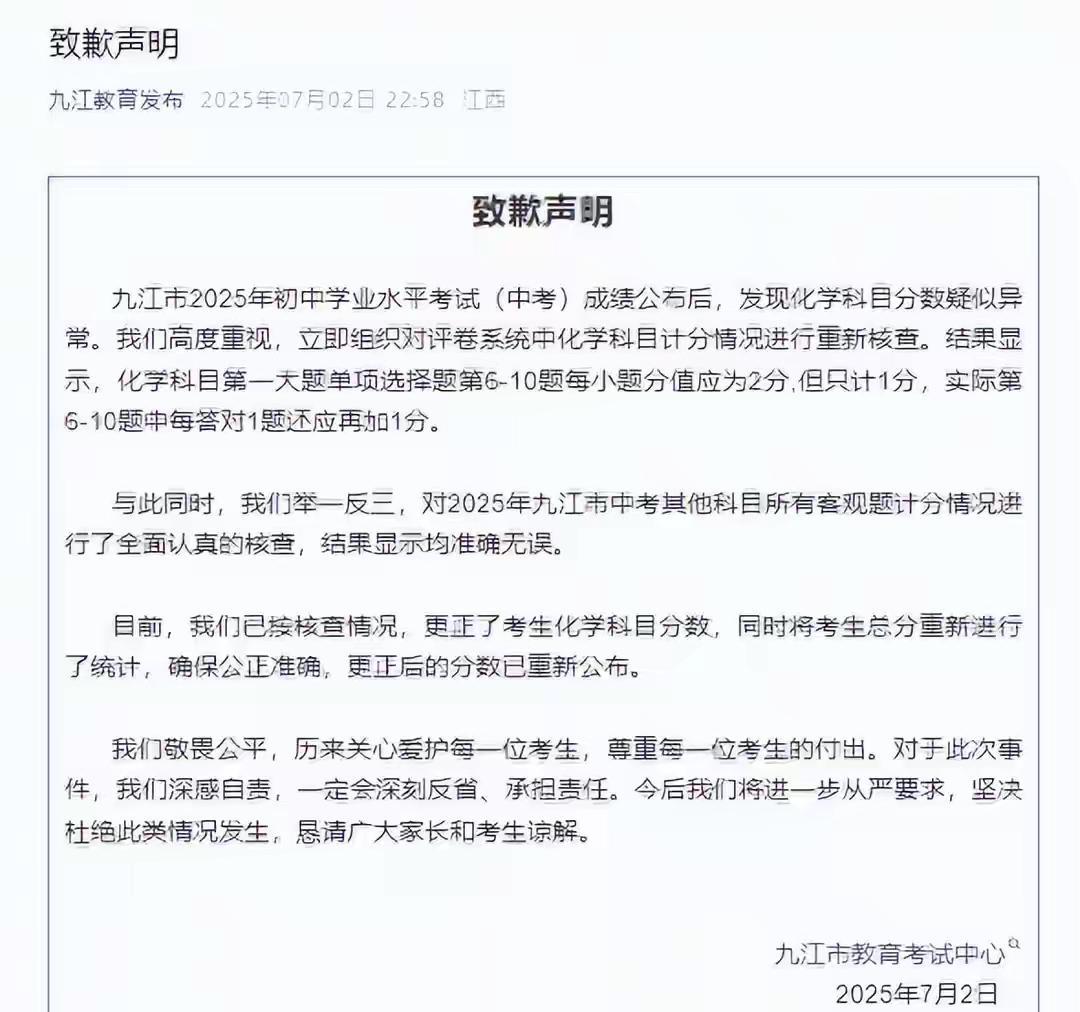 致歉声明

九江教育发布 2025年07月02日 22:58 江西

致歉声明

九江市2025年初中学业水平考试（中考）成绩公布后，发现化学科目分数疑似异常。我们高度重视，立即组织对评卷系统中化学科目计分情况进行重新核查。结果显示，化学科目第一大题单项选择题第6-10题每小题分值应为2分，但只计1分，实际第6-10题中每答对1题还应再加1分。

与此同时，我们举一反三，对2025年九江市中考其他科目所有客观题计分情况进行了全面认真的核查，结果显示均准确无误。

目前，我们已按核查情况，更正了考生化学科目分数，同时将考生总分重新进行了统计，确保公正准确，更正后的分数已重新公布。

我们敬畏公平，历来关心爱护每一位考生，尊重每一位考生的付出。对于此次事件，我们深感自责，一定会深刻反省、承担责任。今后我们将进一步从严要求，坚决杜绝此类情况发生，恳请广大家长和考生谅解。

九江市教育考试中心
2025年7月2日